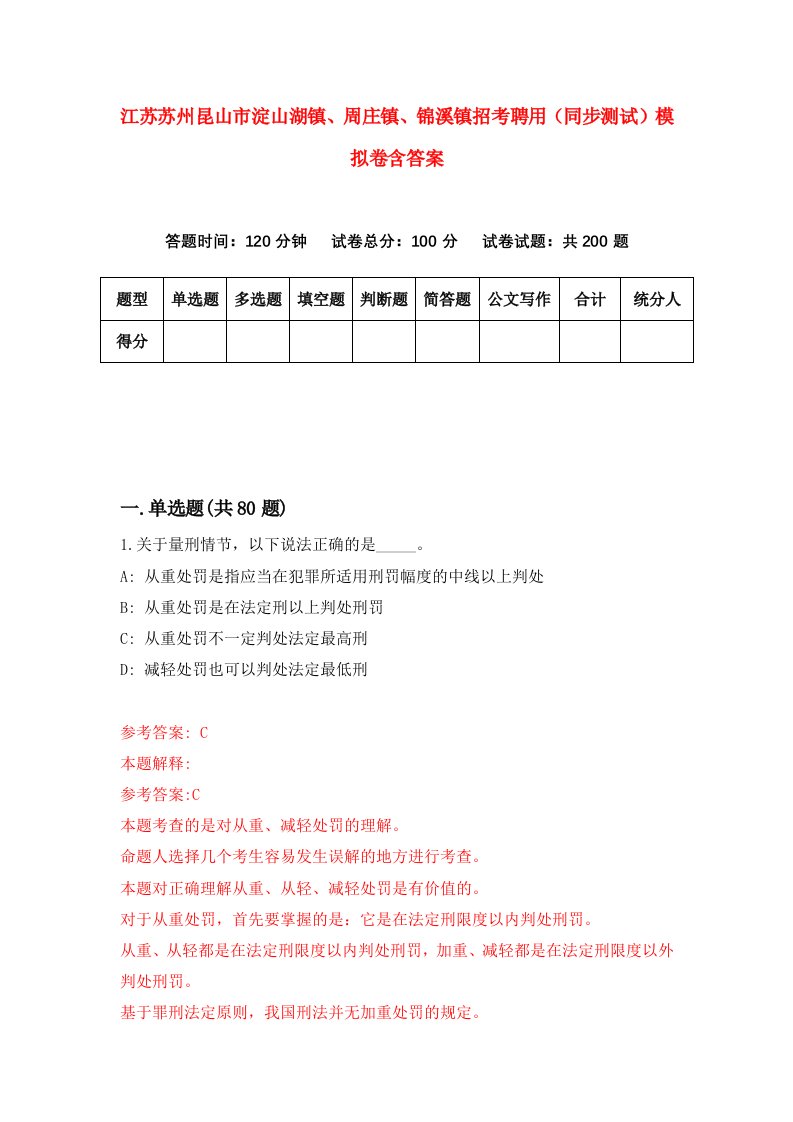 江苏苏州昆山市淀山湖镇、周庄镇、锦溪镇招考聘用（同步测试）模拟卷含答案

答题时间：120 分钟　试卷总分：100 分　试卷试题：共 200 题

| 题型 | 单选题 | 多选题 | 填空题 | 判断题 | 简答题 | 公文写作 | 合计 | 统分人 |
|---|---|---|---|---|---|---|---|---|
| 得分 | | | | | | | | |

一.单选题(共 80 题)

1.关于量刑情节，以下说法正确的是_____。
A: 从重处罚是指应当在犯罪所适用刑罚幅度的中线以上判处
B: 从重处罚是在法定刑以上判处刑罚
C: 从重处罚不一定判处法定最高刑
D: 减轻处罚也可以判处法定最低刑

参考答案: C
本题解释:
参考答案:C
本题考查的是对从重、减轻处罚的理解。
命题人选择几个考生容易发生误解的地方进行考查。
本题对正确理解从重、从轻、减轻处罚是有价值的。
对于从重处罚，首先要掌握的是：它是在法定刑限度以内判处刑罚。
从重、从轻都是在法定刑限度以内判处刑罚，加重、减轻都是在法定刑限度以外判处刑罚。
基于罪刑法定原则，我国刑法并无加重处罚的规定。